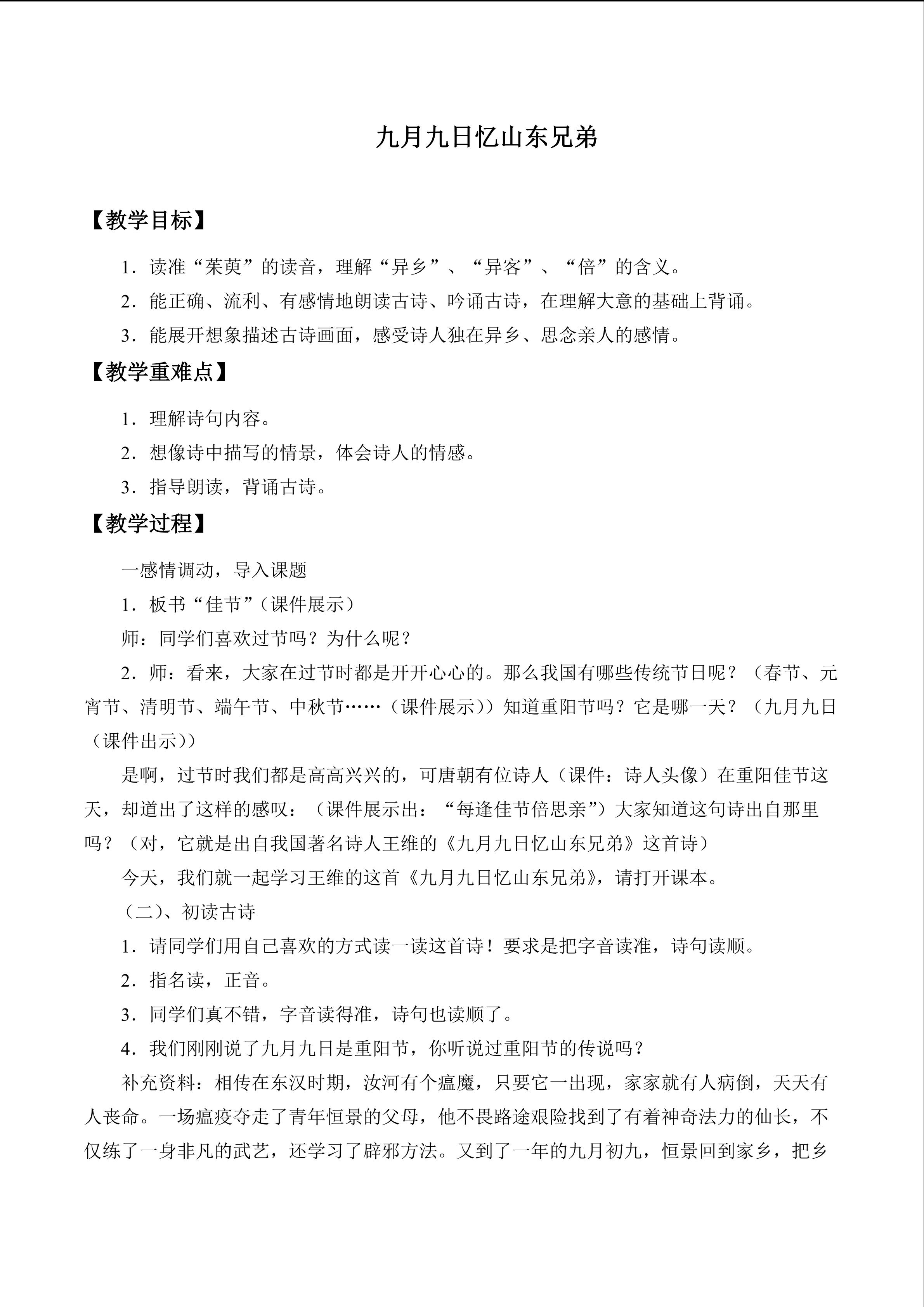 九月九日忆山东兄弟

【教学目标】

1．读准“茱萸”的读音，理解“异乡”、“异客”、“倍”的含义。

2．能正确、流利、有感情地朗读古诗、吟诵古诗，在理解大意的基础上背诵。

3．能展开想象描述古诗画面，感受诗人独在异乡、思念亲人的感情。

【教学重难点】

1．理解诗句内容。

2．想像诗中描写的情景，体会诗人的情感。

3．指导朗读，背诵古诗。

【教学过程】

一感情调动，导入课题

1．板书“佳节”（课件展示）

师：同学们喜欢过节吗？为什么呢？

2．师：看来，大家在过节时都是开开心心的。那么我国有哪些传统节日呢？（春节、元宵节、清明节、端午节、中秋节……（课件展示））知道重阳节吗？它是哪一天？（九月九日（课件出示））

是啊，过节时我们都是高高兴兴的，可唐朝有位诗人（课件：诗人头像）在重阳佳节这天，却道出了这样的感叹：（课件展示出：“每逢佳节倍思亲”）大家知道这句诗出自那里吗？（对，它就是出自我国著名诗人王维的《九月九日忆山东兄弟》这首诗）

今天，我们就一起学习王维的这首《九月九日忆山东兄弟》，请打开课本。

（二）、初读古诗

1．请同学们用自己喜欢的方式读一读这首诗！要求是把字音读准，诗句读顺。

2．指名读，正音。

3．同学们真不错，字音读得准，诗句也读顺了。

4．我们刚刚说了九月九日是重阳节，你听说过重阳节的传说吗？

补充资料：相传在东汉时期，汝河有个瘟魔，只要它一出现，家家就有人病倒，天天有人丧命。一场瘟疫夺走了青年恒景的父母，他不畏路途艰险找到了有着神奇法力的仙长，不仅练了一身非凡的武艺，还学习了辟邪方法。又到了一年的九月初九，恒景回到家乡，把乡